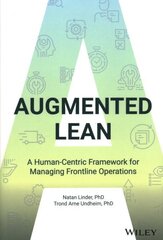 AUGMENTED LEAN

A Human-Centric Framework for Managing Frontline Operations

Natan Linder, PhD
Trond Arne Undheim, PhD

WILEY